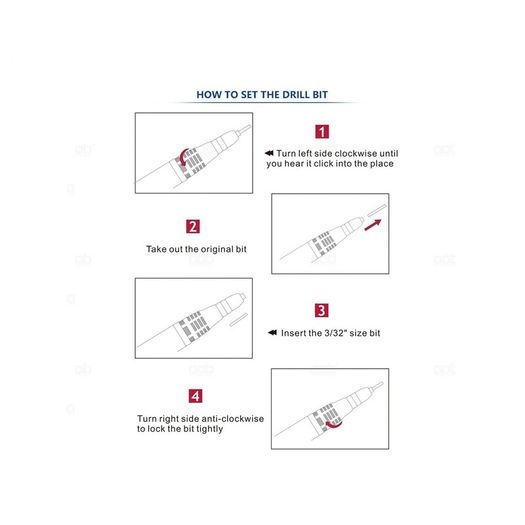 HOW TO SET THE DRILL BIT

1

Turn left side clockwise until you hear it click into the place

2

Take out the original bit

3

Insert the 3/32" size bit

4

Turn right side anti-clockwise to lock the bit tightly